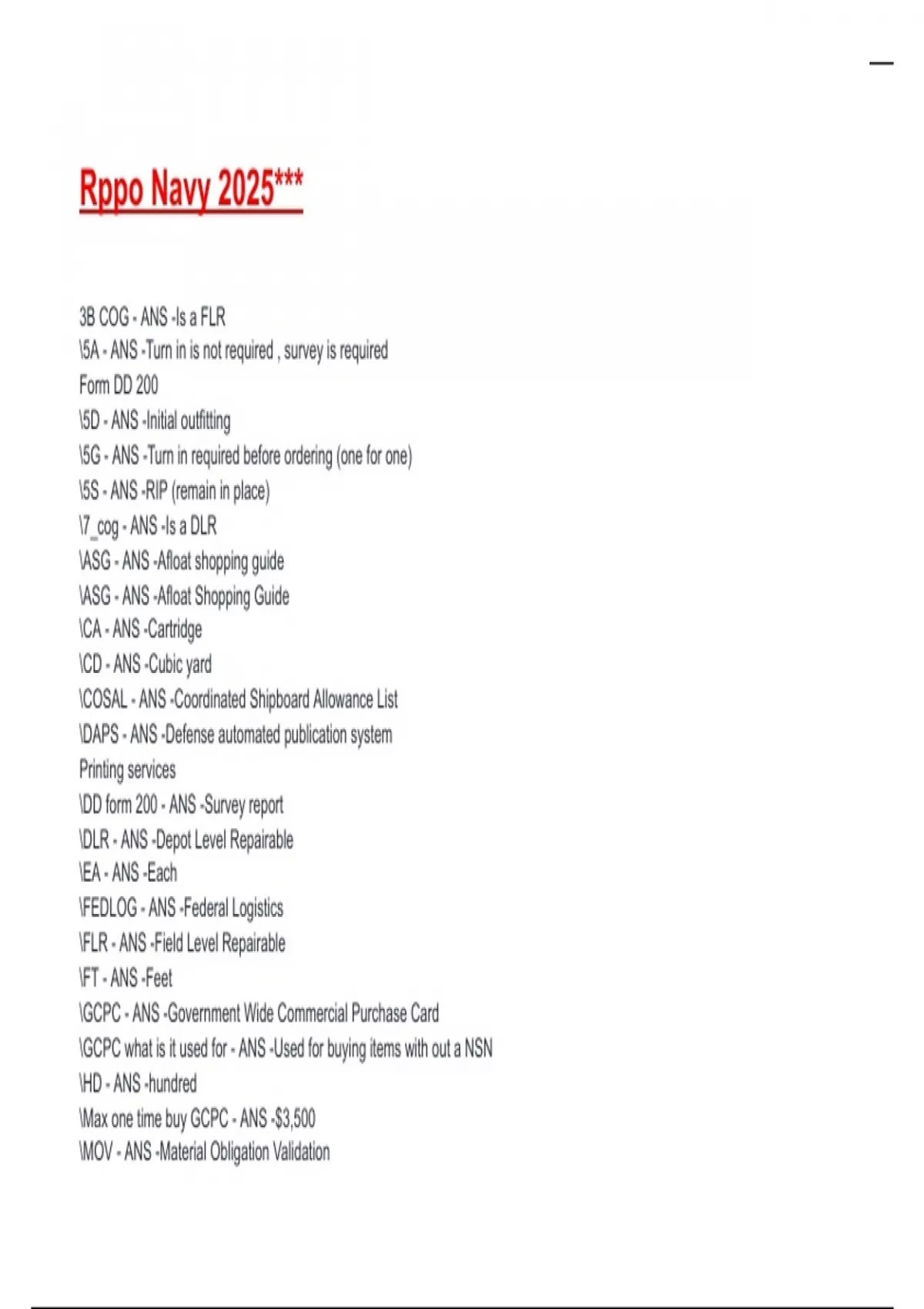 Rppo Navy 2025***

3B COG - ANS -Is a FLR
\5A - ANS -Turn in is not required , survey is required
Form DD 200
\5D - ANS -Initial outfitting
\5G - ANS -Turn in required before ordering (one for one)
\5S - ANS -RIP (remain in place)
\7_cog - ANS -Is a DLR
\ASG - ANS -Afloat shopping guide
\ASG - ANS -Afloat Shopping Guide
\CA - ANS -Cartridge
\CD - ANS -Cubic yard
\COSAL - ANS -Coordinated Shipboard Allowance List
\DAPS - ANS -Defense automated publication system
Printing services
\DD form 200 - ANS -Survey report
\DLR - ANS -Depot Level Repairable
\EA - ANS -Each
\FEDLOG - ANS -Federal Logistics
\FLR - ANS -Field Level Repairable
\FT - ANS -Feet
\GCPC - ANS -Government Wide Commercial Purchase Card
\GCPC what is it used for - ANS -Used for buying items with out a NSN
\HD - ANS -hundred
\Max one time buy GCPC - ANS -$3,500
\MOV - ANS -Material Obligation Validation